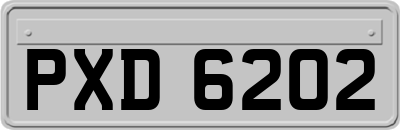 PXD 6202